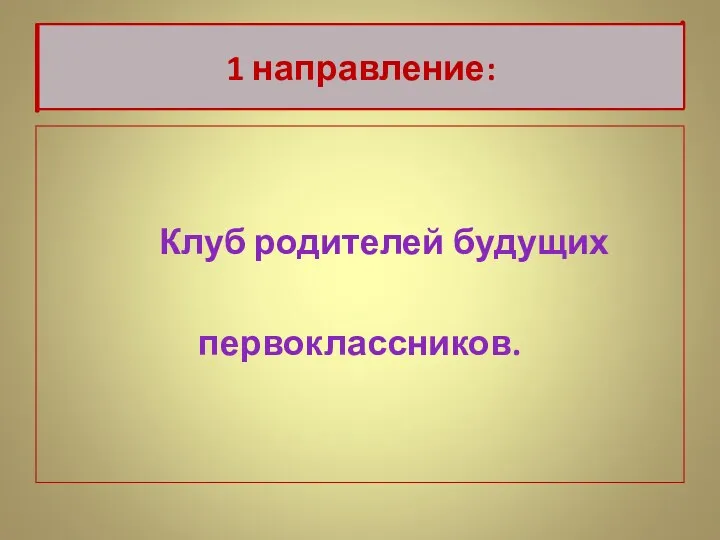 1 направление:

Клуб родителей будущих первоклассников.